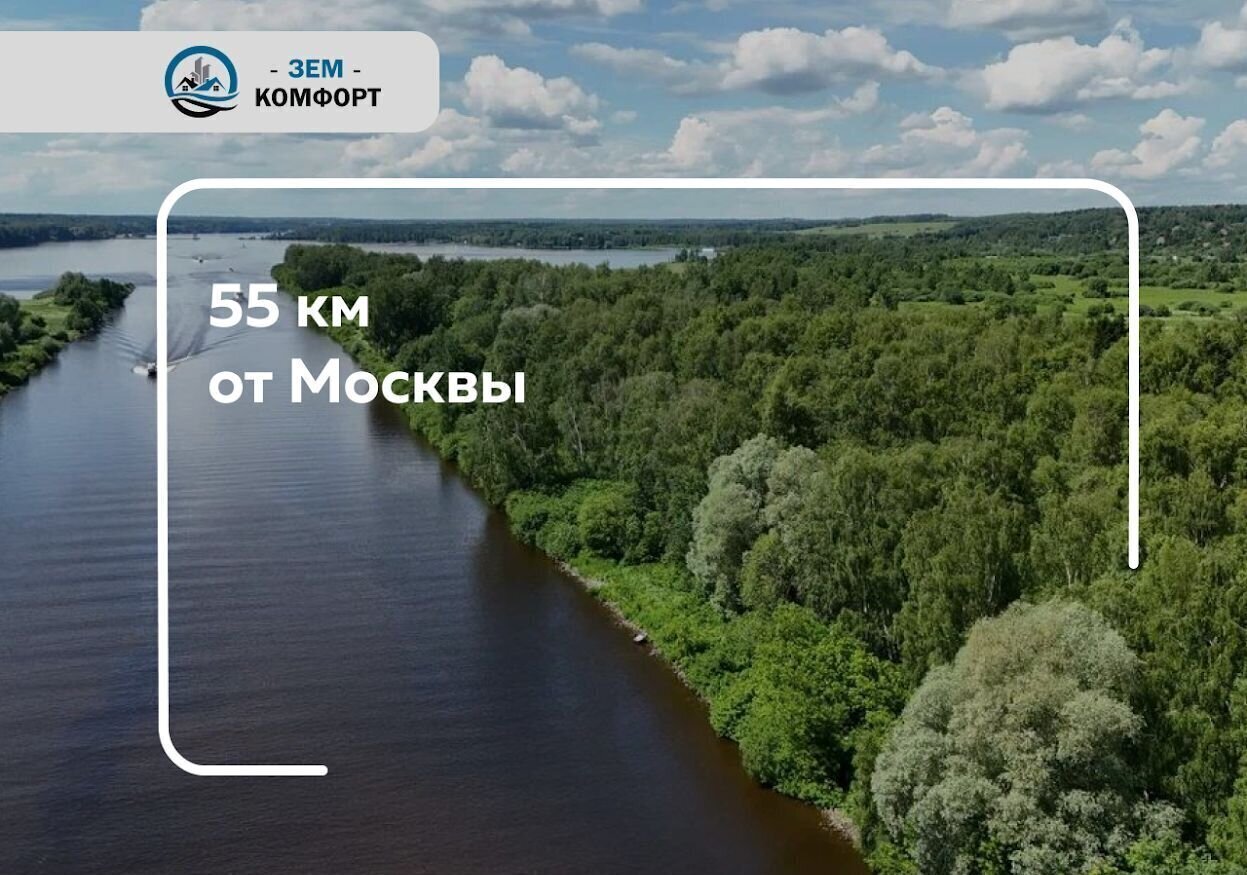 - ЗЕМ -
КОМФОРТ

55 км
от Москвы